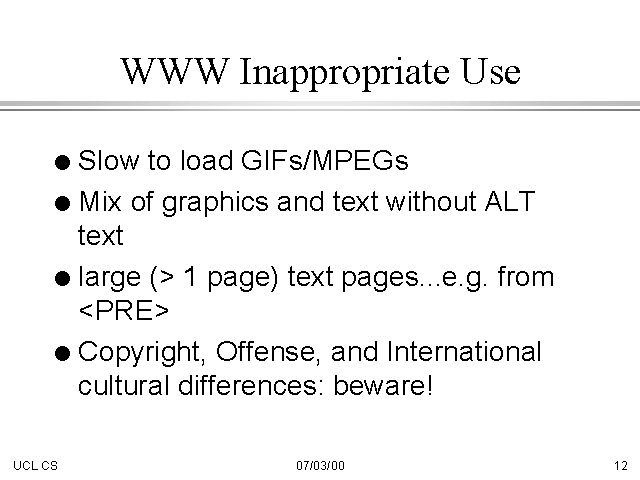 WWW Inappropriate Use

• Slow to load GIFs/MPEGs
• Mix of graphics and text without ALT text
• large (> 1 page) text pages...e.g. from <PRE>
• Copyright, Offense, and International cultural differences: beware!

UCL CS
07/03/00
12